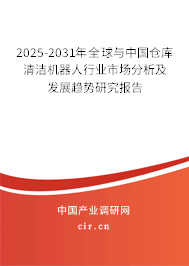 2025-2031年全球与中国仓库清洁机器人行业市场分析及发展趋势研究报告

中国产业调研网

cir.cn